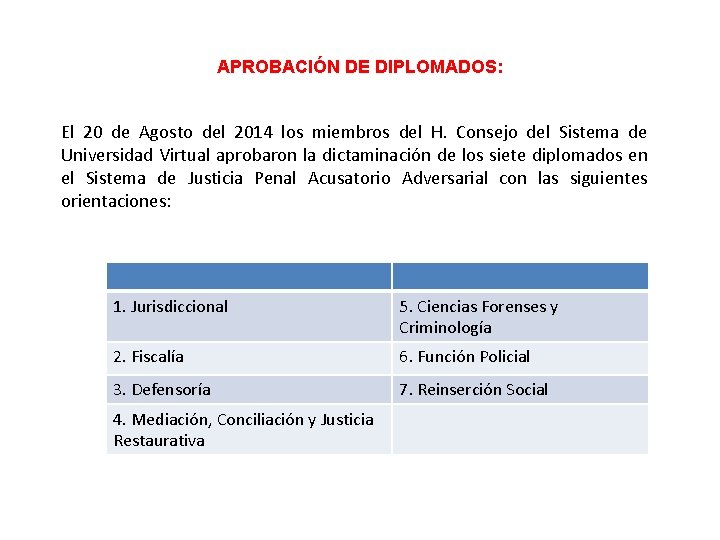 APROBACIÓN DE DIPLOMADOS:

El 20 de Agosto del 2014 los miembros del H. Consejo del Sistema de Universidad Virtual aprobaron la dictaminación de los siete diplomados en el Sistema de Justicia Penal Acusatorio Adversarial con las siguientes orientaciones:

| | |
|---|---|
| 1. Jurisdiccional | 5. Ciencias Forenses y Criminología |
| 2. Fiscalía | 6. Función Policial |
| 3. Defensoría | 7. Reinserción Social |
| 4. Mediación, Conciliación y Justicia Restaurativa | |